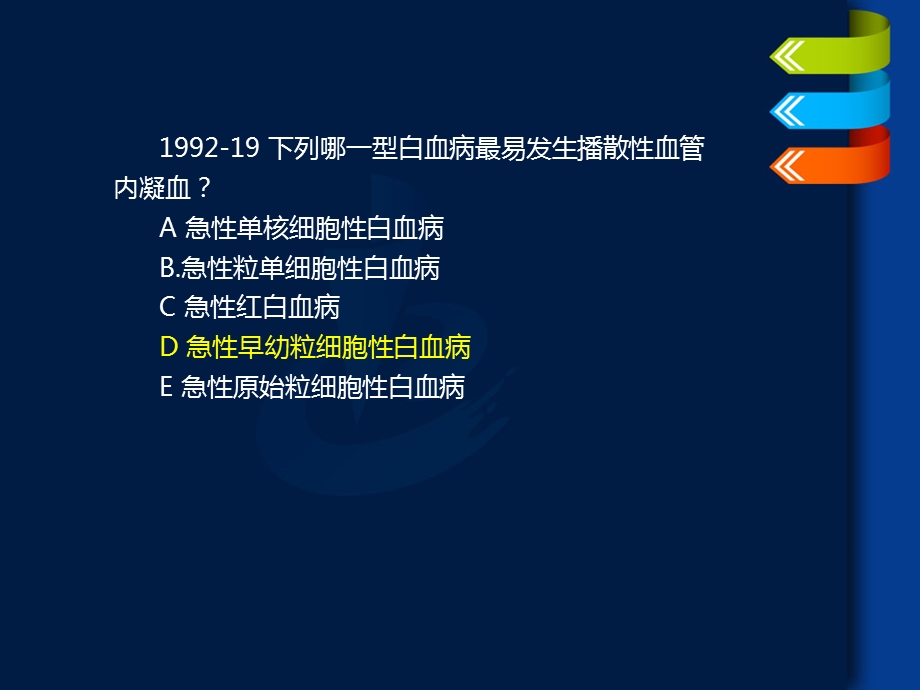 1992-19 下列哪一型白血病最易发生播散性血管内凝血？

A 急性单核细胞性白血病

B.急性粒单细胞性白血病

C 急性红白血病

D 急性早幼粒细胞性白血病

E 急性原始粒细胞性白血病